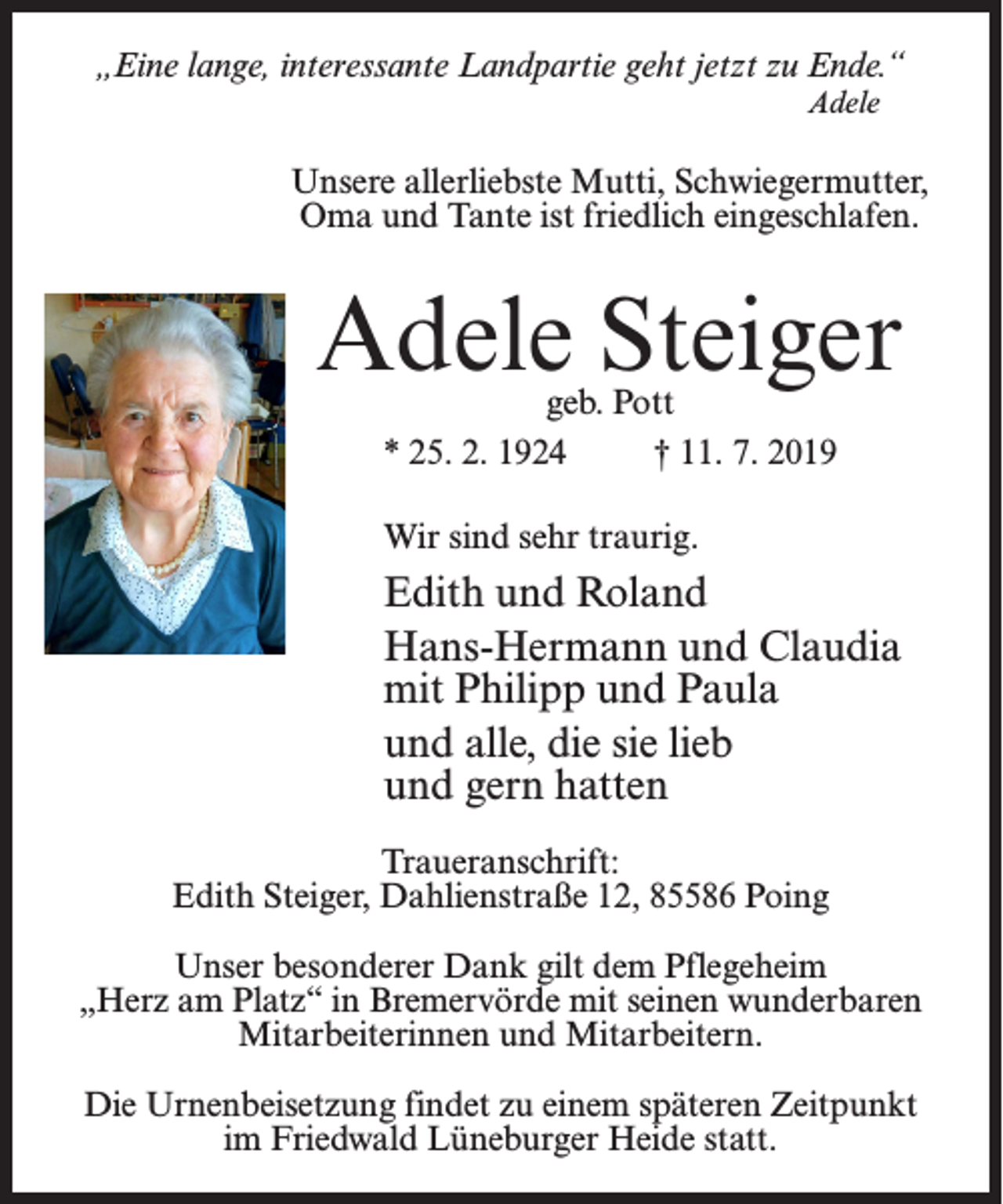 „Eine lange, interessante Landpartie geht jetzt zu Ende.“
Adele

Unsere allerliebste Mutti, Schwiegermutter, Oma und Tante ist friedlich eingeschlafen.

Adele Steiger
geb. Pott
* 25. 2. 1924 † 11. 7. 2019

Wir sind sehr traurig.

Edith und Roland

Hans-Hermann und Claudia mit Philipp und Paula

und alle, die sie lieb und gern hatten

Traueranschrift:
Edith Steiger, Dahlienstraße 12, 85586 Poing

Unser besonderer Dank gilt dem Pflegeheim „Herz am Platz“ in Bremervörde mit seinen wunderbaren Mitarbeiterinnen und Mitarbeitern.

Die Urnenbeisetzung findet zu einem späteren Zeitpunkt im Friedwald Lüneburger Heide statt.